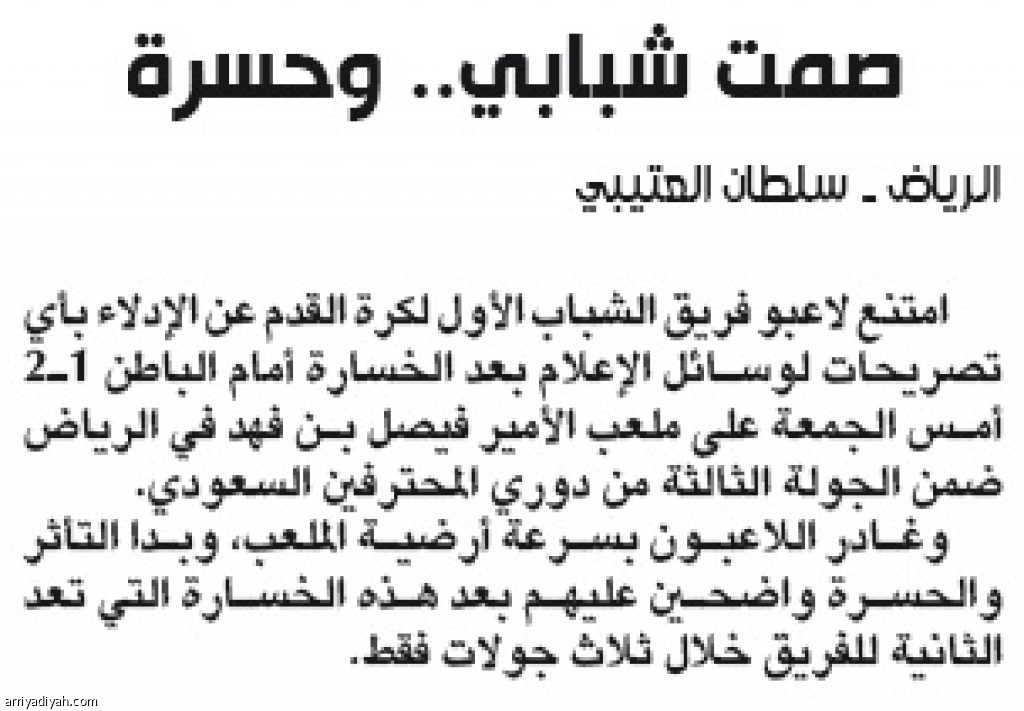 صمت شبابي.. وحسرة

الرياض ـ سلطان العتيبي

امتنع لاعبو فريق الشباب الأول لكرة القدم عن الإدلاء بأي تصريحات لوسائل الإعلام بعد الخسارة أمام الباطن 1ـ2 أمس الجمعة على ملعب الأمير فيصل بن فهد في الرياض ضمن الجولة الثالثة من دوري المحترفين السعودي.

وغادر اللاعبون بسرعة أرضية الملعب، وبدا التأثر والحسرة واضحين عليهم بعد هذه الخسارة التي تعد الثانية للفريق خلال ثلاث جولات فقط.

arriyadiyah.com